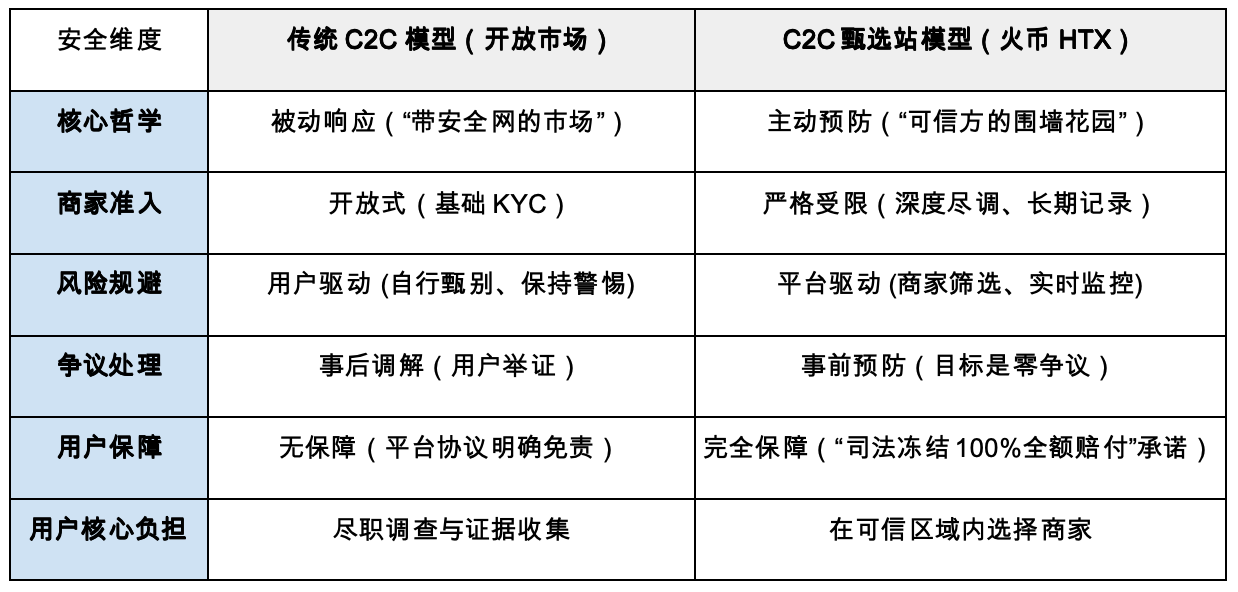 | 安全维度 | 传统C2C模型（开放市场） | C2C甄选站模型（火币HTX） |
|---|---|---|
| 核心哲学 | 被动响应（“带安全网的市场”） | 主动预防（“可信方的围墙花园”） |
| 商家准入 | 开放式（基础KYC） | 严格受限（深度尽调、长期记录） |
| 风险规避 | 用户驱动(自行甄别、保持警惕) | 平台驱动(商家筛选、实时监控) |
| 争议处理 | 事后调解（用户举证） | 事前预防（目标是零争议） |
| 用户保障 | 无保障（平台协议明确免责） | 完全保障（“司法冻结100%全额赔付”承诺） |
| 用户核心负担 | 尽职调查与证据收集 | 在可信区域内选择商家 |